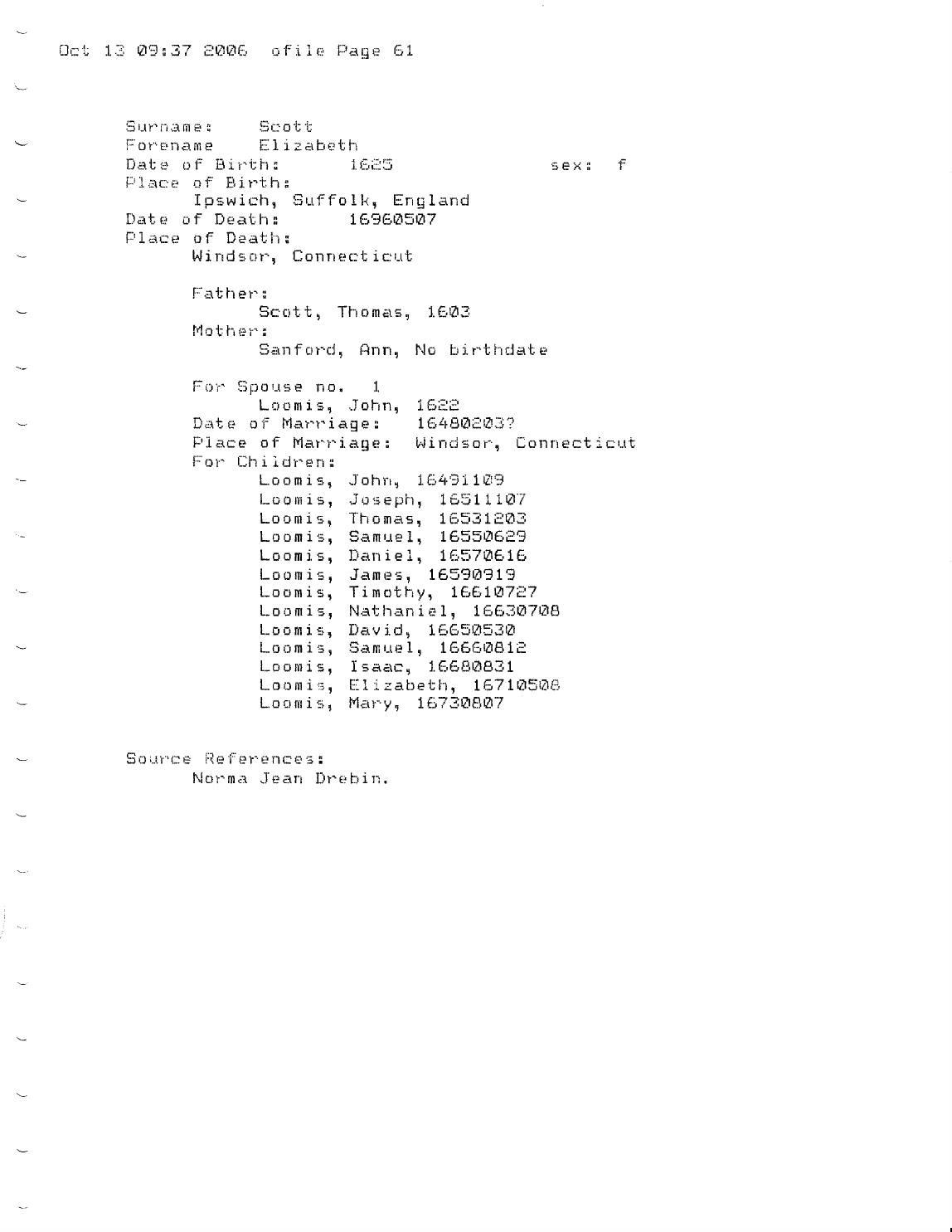 Oct 13 09:37 2006 ofile Page 61

Surname: Scott
Forename Elizabeth
Date of Birth: 1625 sex: f
Place of Birth:
Ipswich, Suffolk, England
Date of Death: 16960507
Place of Death:
Windsor, Connecticut

Father:
Scott, Thomas, 1603
Mother:
Sanford, Ann, No birthdate

For Spouse no. 1
Loomis, John, 1622
Date of Marriage: 16480203?
Place of Marriage: Windsor, Connecticut
For Children:
Loomis, John, 16491109
Loomis, Joseph, 16511107
Loomis, Thomas, 16531203
Loomis, Samuel, 16550629
Loomis, Daniel, 16570616
Loomis, James, 16590919
Loomis, Timothy, 16610727
Loomis, Nathaniel, 16630708
Loomis, David, 16650530
Loomis, Samuel, 16660812
Loomis, Isaac, 16680831
Loomis, Elizabeth, 16710508
Loomis, Mary, 16730807

Source References:
Norma Jean Drebin.